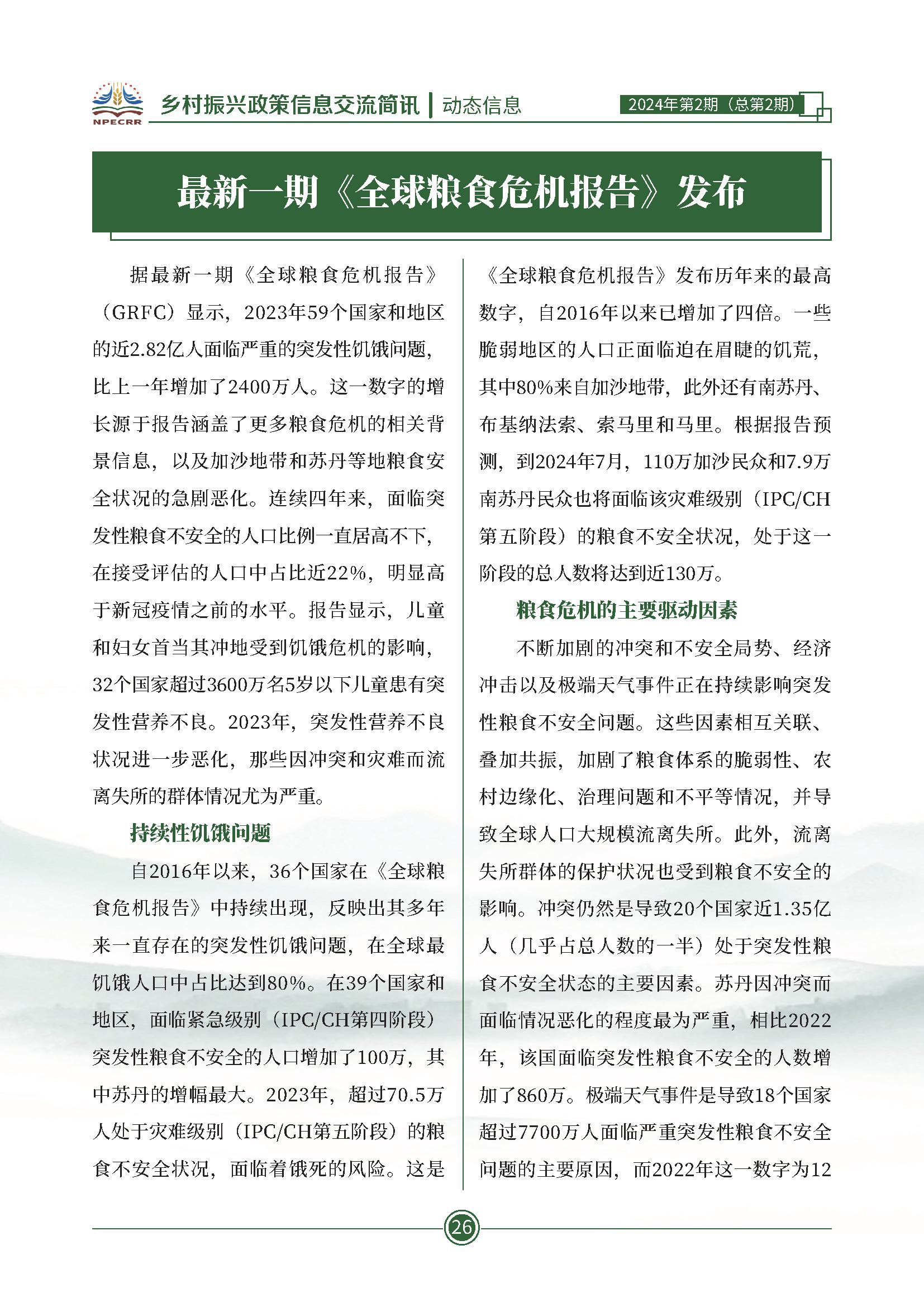 NPECRR 乡村振兴政策信息交流简讯 | 动态信息 2024年第2期（总第2期）

最新一期《全球粮食危机报告》发布

据最新一期《全球粮食危机报告》（GRFC）显示，2023年59个国家和地区的近2.82亿人面临严重的突发性饥饿问题，比上一年增加了2400万人。这一数字的增长源于报告涵盖了更多粮食危机的相关背景信息，以及加沙地带和苏丹等地粮食安全状况的急剧恶化。连续四年来，面临突发性粮食不安全的人口比例一直居高不下，在接受评估的人口中占比近22%，明显高于新冠疫情之前的水平。报告显示，儿童和妇女首当其冲地受到饥饿危机的影响，32个国家超过3600万名5岁以下儿童患有突发性营养不良。2023年，突发性营养不良状况进一步恶化，那些因冲突和灾难而流离失所的群体情况尤为严重。

持续性饥饿问题

自2016年以来，36个国家在《全球粮食危机报告》中持续出现，反映出其多年来一直存在的突发性饥饿问题，在全球最饥饿人口中占比达到80%。在39个国家和地区，面临紧急级别（IPC/CH第四阶段）突发性粮食不安全的人口增加了100万，其中苏丹的增幅最大。2023年，超过70.5万人处于灾难级别（IPC/CH第五阶段）的粮食不安全状况，面临着饿死的风险。这是《全球粮食危机报告》发布历年来的最高数字，自2016年以来已增加了四倍。一些脆弱地区的人口正面临迫在眉睫的饥荒，其中80%来自加沙地带，此外还有南苏丹、布基纳法索、索马里和马里。根据报告预测，到2024年7月，110万加沙民众和7.9万南苏丹民众也将面临该灾难级别（IPC/CH第五阶段）的粮食不安全状况，处于这一阶段的总人数将达到近130万。

粮食危机的主要驱动因素

不断加剧的冲突和不安全局势、经济冲击以及极端天气事件正在持续影响突发性粮食不安全问题。这些因素相互关联、叠加共振，加剧了粮食体系的脆弱性、农村边缘化、治理问题和不平等情况，并导致全球人口大规模流离失所。此外，流离失所群体的保护状况也受到粮食不安全的影响。冲突仍然是导致20个国家近1.35亿人（几乎占总人数的一半）处于突发性粮食不安全状态的主要因素。苏丹因冲突而面临情况恶化的程度最为严重，相比2022年，该国面临突发性粮食不安全的人数增加了860万。极端天气事件是导致18个国家超过7700万人面临严重突发性粮食不安全问题的主要原因，而2022年这一数字为12

26